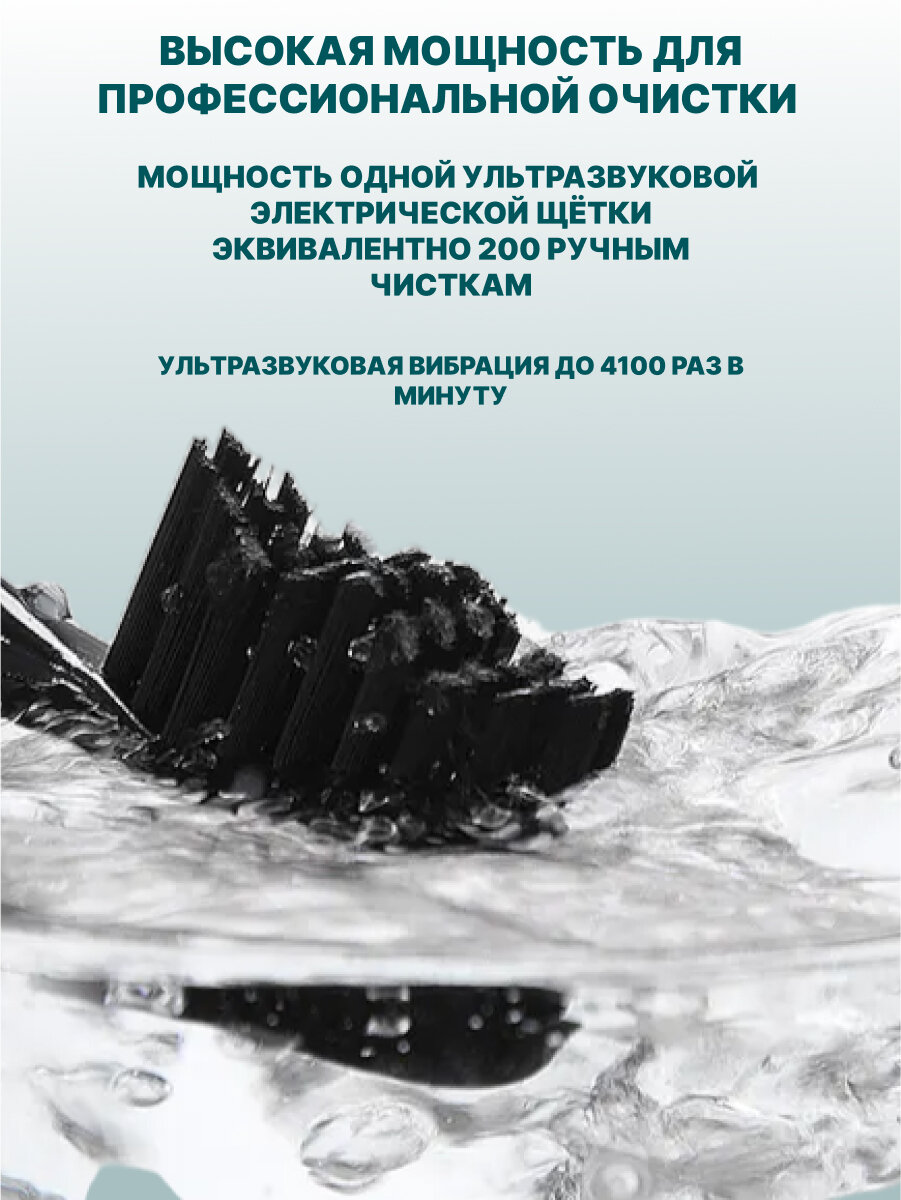 ВЫСОКАЯ МОЩНОСТЬ ДЛЯ ПРОФЕССИОНАЛЬНОЙ ОЧИСТКИ

МОЩНОСТЬ ОДНОЙ УЛЬТРАЗВУКОВОЙ ЭЛЕКТРИЧЕСКОЙ ЩЁТКИ ЭКВИВАЛЕНТНО 200 РУЧНЫМ ЧИСТКАМ

УЛЬТРАЗВУКОВАЯ ВИБРАЦИЯ ДО 4100 РАЗ В МИНУТУ